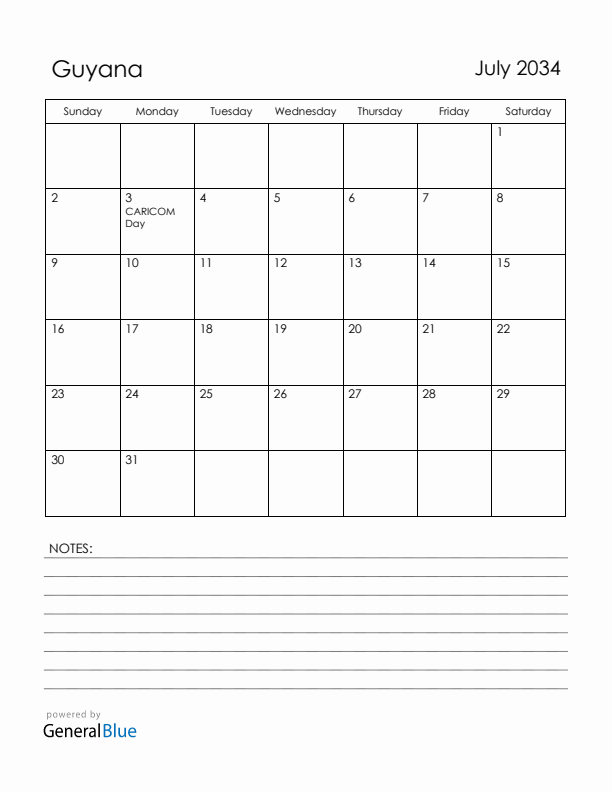 Guyana

July 2034

| Sunday | Monday | Tuesday | Wednesday | Thursday | Friday | Saturday |
|---|---|---|---|---|---|---|
| | | | | | | 1 |
| 2 | 3 CARICOM Day | 4 | 5 | 6 | 7 | 8 |
| 9 | 10 | 11 | 12 | 13 | 14 | 15 |
| 16 | 17 | 18 | 19 | 20 | 21 | 22 |
| 23 | 24 | 25 | 26 | 27 | 28 | 29 |
| 30 | 31 | | | | | |

NOTES:

powered by
GeneralBlue